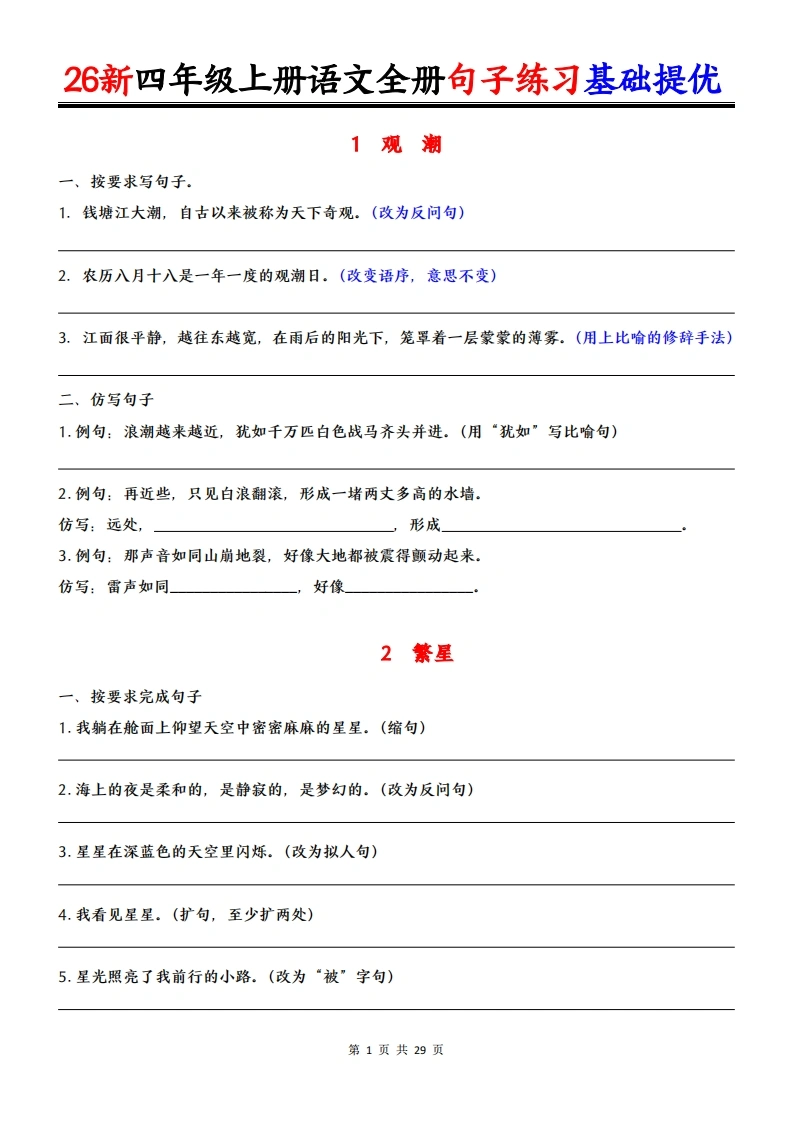 26新四年级上册语文全册句子练习基础提优

1 观 潮

一、按要求写句子。

1. 钱塘江大潮，自古以来被称为天下奇观。(改为反问句)

____

2. 农历八月十八是一年一度的观潮日。(改变语序，意思不变)

____

3. 江面很平静，越往东越宽，在雨后的阳光下，笼罩着一层蒙蒙的薄雾。(用上比喻的修辞手法)

____

二、仿写句子

1.例句：浪潮越来越近，犹如千万匹白色战马齐头并进。(用“犹如”写比喻句)

____

2.例句：再近些，只见白浪翻滚，形成一堵两丈多高的水墙。

仿写：远处，____，形成____。

3.例句：那声音如同山崩地裂，好像大地都被震得颤动起来。

仿写：雷声如同____，好像____。

2 繁星

一、按要求完成句子

1.我躺在舱面上仰望天空中密密麻麻的星星。(缩句)

____

2.海上的夜是柔和的，是静寂的，是梦幻的。(改为反问句)

____

3.星星在深蓝色的天空里闪烁。(改为拟人句)

____

4.我看见星星。(扩句，至少扩两处)

____

5.星光照亮了我前行的小路。(改为“被”字句)

____

第1页 共29页